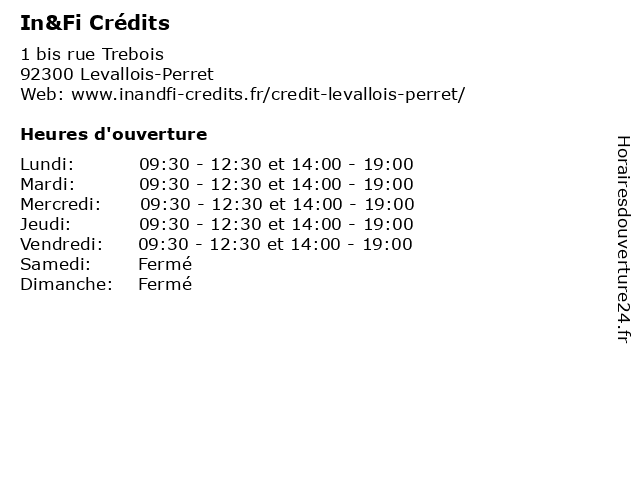 In&Fi Crédits

1 bis rue Trebois
92300 Levallois-Perret
Web: www.inandfi-credits.fr/credit-levallois-perret/

Heures d'ouverture

| | |
|---|---|
| Lundi: | 09:30 - 12:30 et 14:00 - 19:00 |
| Mardi: | 09:30 - 12:30 et 14:00 - 19:00 |
| Mercredi: | 09:30 - 12:30 et 14:00 - 19:00 |
| Jeudi: | 09:30 - 12:30 et 14:00 - 19:00 |
| Vendredi: | 09:30 - 12:30 et 14:00 - 19:00 |
| Samedi: | Fermé |
| Dimanche: | Fermé |

Horairesdouverture24.fr